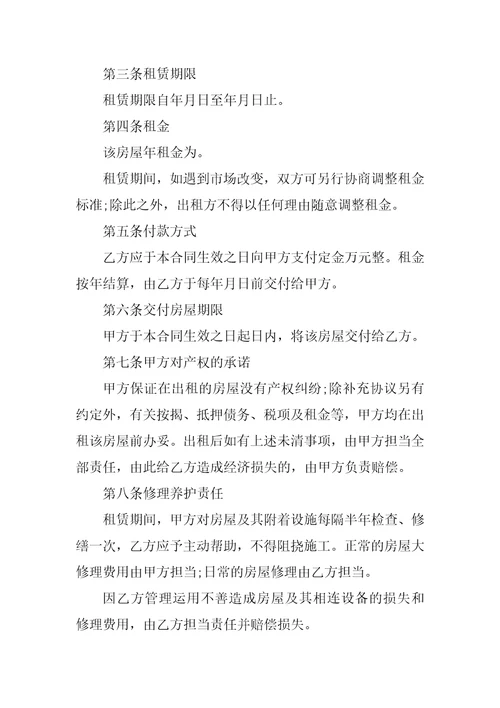 第三条租赁期限

租赁期限自年月日至年月日止。

第四条租金

该房屋年租金为。

租赁期间，如遇到市场改变，双方可另行协商调整租金标准;除此之外，出租方不得以任何理由随意调整租金。

第五条付款方式

乙方应于本合同生效之日向甲方支付定金万元整。租金按年结算，由乙方于每年月日前交付给甲方。

第六条交付房屋期限

甲方于本合同生效之日起日内，将该房屋交付给乙方。

第七条甲方对产权的承诺

甲方保证在出租的房屋没有产权纠纷;除补充协议另有约定外，有关按揭、抵押债务、税项及租金等，甲方均在出租该房屋前办妥。出租后如有上述未清事项，由甲方担当全部责任，由此给乙方造成经济损失的，由甲方负责赔偿。

第八条修理养护责任

租赁期间，甲方对房屋及其附着设施每隔半年检查、修缮一次，乙方应予主动帮助，不得阻挠施工。正常的房屋大修理费用由甲方担当;日常的房屋修理由乙方担当。

因乙方管理运用不善造成房屋及其相连设备的损失和修理费用，由乙方担当责任并赔偿损失。